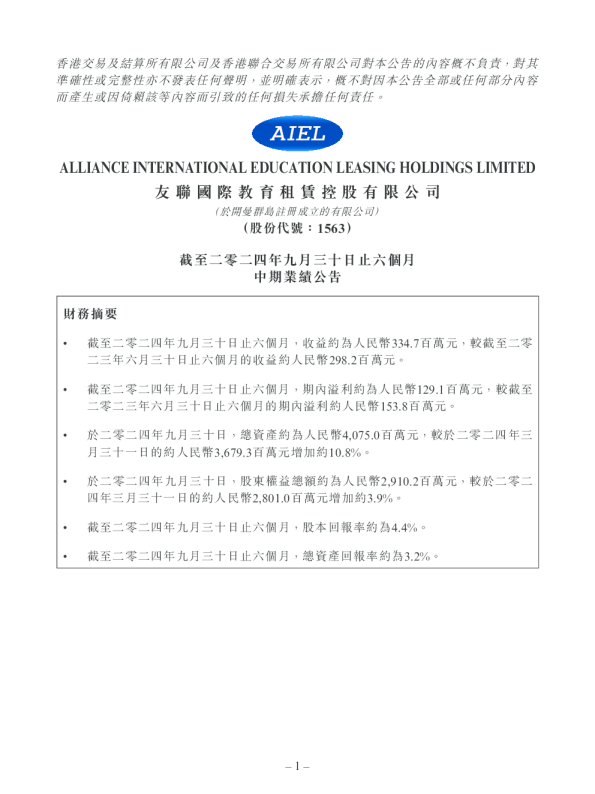 香港交易及結算所有限公司及香港聯合交易所有限公司對本公告的內容概不負責，對其準確性或完整性亦不發表任何聲明，並明確表示，概不對因本公告全部或任何部分內容而產生或因倚賴該等內容而引致的任何損失承擔任何責任。

AIEL

ALLIANCE INTERNATIONAL EDUCATION LEASING HOLDINGS LIMITED
友聯國際教育租賃控股有限公司
(於開曼群島註冊成立的有限公司)
(股份代號：1563)

截至二零二四年九月三十日止六個月
中期業績公告

財務摘要

• 截至二零二四年九月三十日止六個月，收益約為人民幣334.7百萬元，較截至二零二三年六月三十日止六個月的收益約人民幣298.2百萬元。

• 截至二零二四年九月三十日止六個月，期內溢利約為人民幣129.1百萬元，較截至二零二三年六月三十日止六個月的期內溢利約人民幣153.8百萬元。

• 於二零二四年九月三十日，總資產約為人民幣4,075.0百萬元，較於二零二四年三月三十一日的約人民幣3,679.3百萬元增加約10.8%。

• 於二零二四年九月三十日，股東權益總額約為人民幣2,910.2百萬元，較於二零二四年三月三十一日的約人民幣2,801.0百萬元增加約3.9%。

• 截至二零二四年九月三十日止六個月，股本回報率約為4.4%。

• 截至二零二四年九月三十日止六個月，總資產回報率約為3.2%。

– 1 –